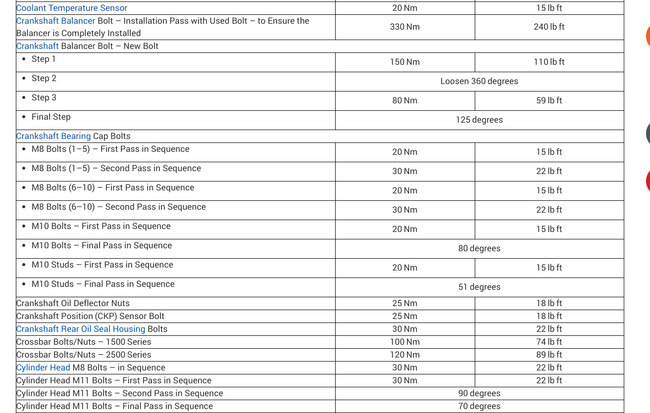 | | | |
|---|---|---|
| Coolant Temperature Sensor | 20 Nm | 15 lb ft |
| Crankshaft Balancer Bolt – Installation Pass with Used Bolt – to Ensure the Balancer is Completely Installed | 330 Nm | 240 lb ft |
| Crankshaft Balancer Bolt – New Bolt | | |
| • Step 1 | 150 Nm | 110 lb ft |
| • Step 2 | Loosen 360 degrees | |
| • Step 3 | 80 Nm | 59 lb ft |
| • Final Step | 125 degrees | |
| Crankshaft Bearing Cap Bolts | | |
| • M8 Bolts (1–5) – First Pass in Sequence | 20 Nm | 15 lb ft |
| • M8 Bolts (1–5) – Second Pass in Sequence | 30 Nm | 22 lb ft |
| • M8 Bolts (6–10) – First Pass in Sequence | 20 Nm | 15 lb ft |
| • M8 Bolts (6–10) – Second Pass in Sequence | 30 Nm | 22 lb ft |
| • M10 Bolts – First Pass in Sequence | 20 Nm | 15 lb ft |
| • M10 Bolts – Final Pass in Sequence | 80 degrees | |
| • M10 Studs – First Pass in Sequence | 20 Nm | 15 lb ft |
| • M10 Studs – Final Pass in Sequence | 51 degrees | |
| Crankshaft Oil Deflector Nuts | 25 Nm | 18 lb ft |
| Crankshaft Position (CKP) Sensor Bolt | 25 Nm | 18 lb ft |
| Crankshaft Rear Oil Seal Housing Bolts | 30 Nm | 22 lb ft |
| Crossbar Bolts/Nuts – 1500 Series | 100 Nm | 74 lb ft |
| Crossbar Bolts/Nuts – 2500 Series | 120 Nm | 89 lb ft |
| Cylinder Head M8 Bolts – in Sequence | 30 Nm | 22 lb ft |
| Cylinder Head M11 Bolts – First Pass in Sequence | 30 Nm | 22 lb ft |
| Cylinder Head M11 Bolts – Second Pass in Sequence | 90 degrees | |
| Cylinder Head M11 Bolts – Final Pass in Sequence | 70 degrees | |